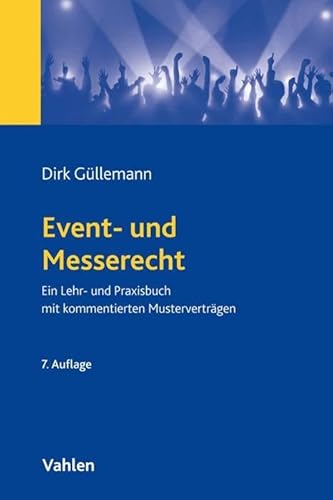 Dirk Güllemann

Event- und Messerecht

Ein Lehr- und Praxisbuch mit kommentierten Musterverträgen

7. Auflage

Vahlen